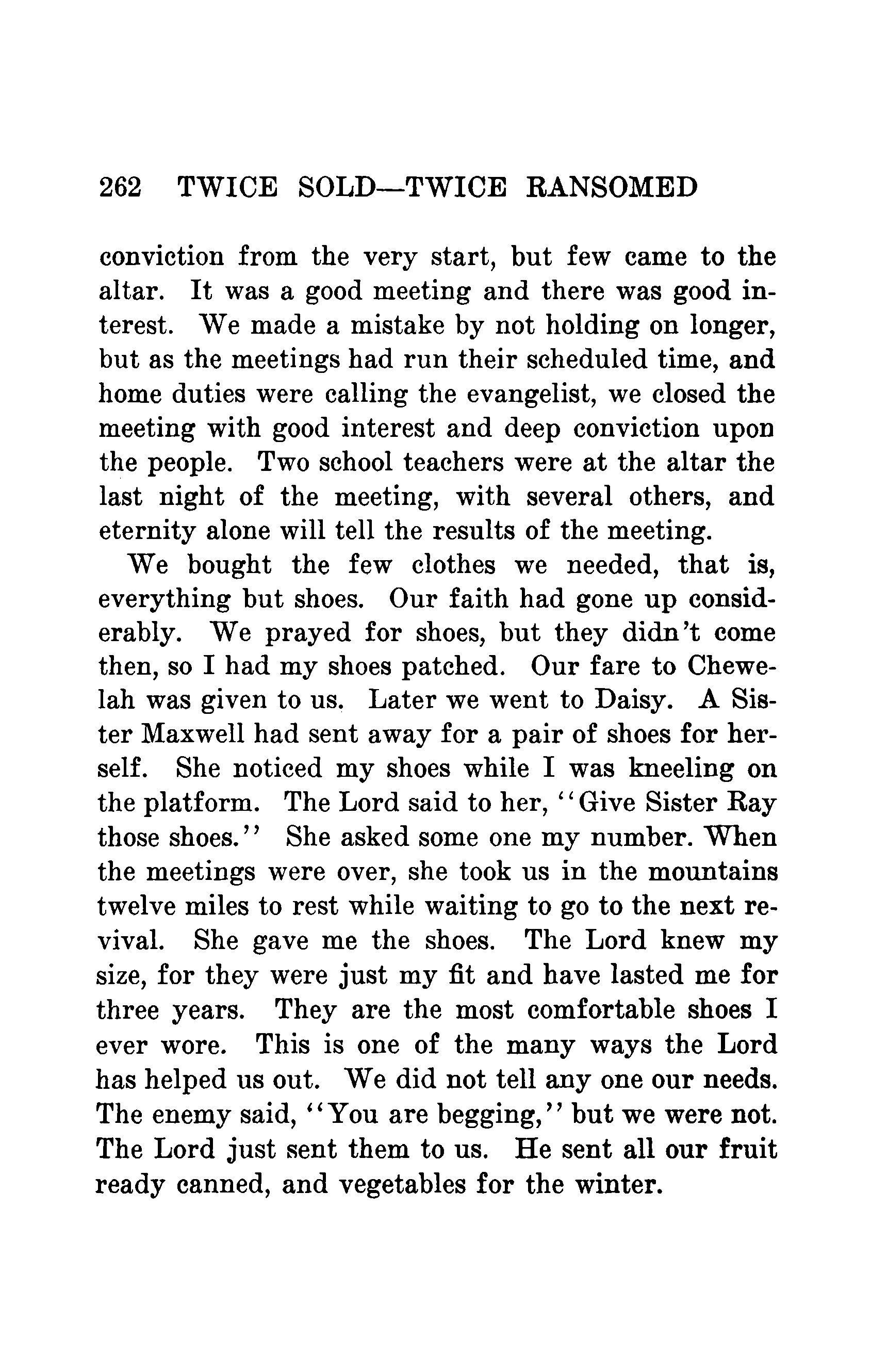 262 TWICE SOLD—TWICE RANSOMED

conviction from the very start, but few came to the altar. It was a good meeting and there was good interest. We made a mistake by not holding on longer, but as the meetings had run their scheduled time, and home duties were calling the evangelist, we closed the meeting with good interest and deep conviction upon the people. Two school teachers were at the altar the last night of the meeting, with several others, and eternity alone will tell the results of the meeting.

We bought the few clothes we needed, that is, everything but shoes. Our faith had gone up considerably. We prayed for shoes, but they didn't come then, so I had my shoes patched. Our fare to Chewelah was given to us. Later we went to Daisy. A Sister Maxwell had sent away for a pair of shoes for herself. She noticed my shoes while I was kneeling on the platform. The Lord said to her, "Give Sister Ray those shoes." She asked some one my number. When the meetings were over, she took us in the mountains twelve miles to rest while waiting to go to the next revival. She gave me the shoes. The Lord knew my size, for they were just my fit and have lasted me for three years. They are the most comfortable shoes I ever wore. This is one of the many ways the Lord has helped us out. We did not tell any one our needs. The enemy said, "You are begging," but we were not. The Lord just sent them to us. He sent all our fruit ready canned, and vegetables for the winter.